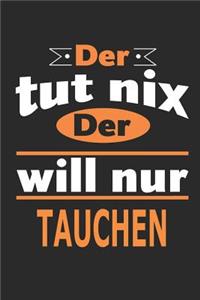 Der
tut nix
Der
will nur
TAUCHEN